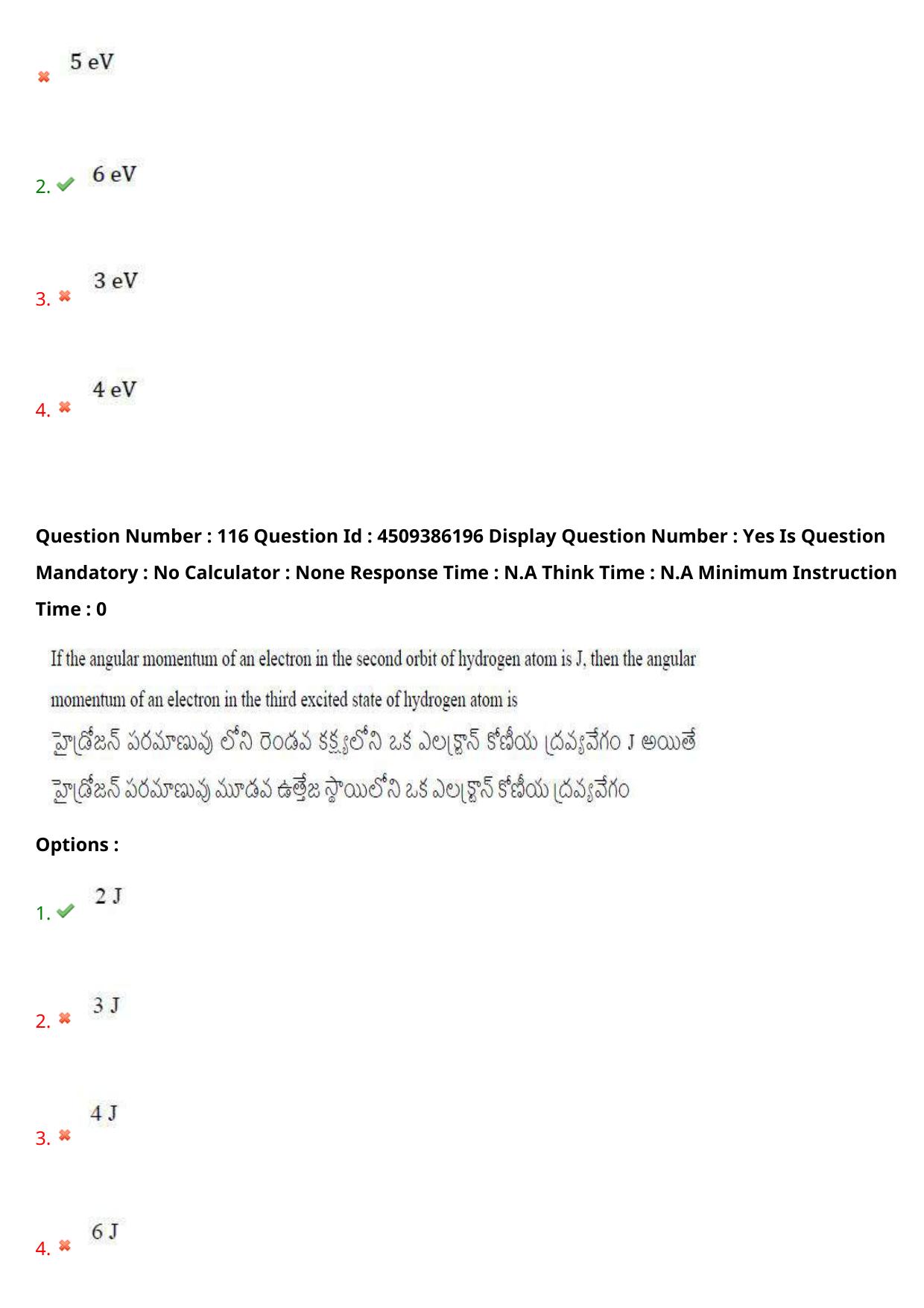 5 eV

2. 6 eV

3. 3 eV

4. 4 eV

Question Number : 116 Question Id : 4509386196 Display Question Number : Yes Is Question Mandatory : No Calculator : None Response Time : N.A Think Time : N.A Minimum Instruction Time : 0

If the angular momentum of an electron in the second orbit of hydrogen atom is J, then the angular momentum of an electron in the third excited state of hydrogen atom is

హైడ్రోజన్ పరమాణువు లోని రెండవ కక్ష్యలోని ఒక ఎలక్ట్రాన్ కోణీయ ద్రవ్యవేగం J అయితే హైడ్రోజన్ పరమాణువు మూడవ ఉత్తేజ స్థాయిలోని ఒక ఎలక్ట్రాన్ కోణీయ ద్రవ్యవేగం

Options :

1. 2 J

2. 3 J

3. 4 J

4. 6 J